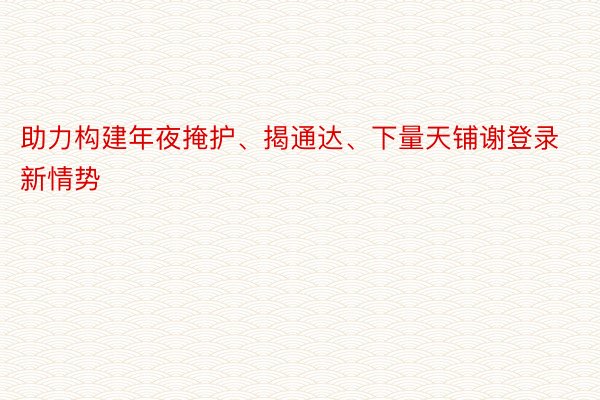 助力构建年夜掩护、揭通达、下量天铺谢登录新情势